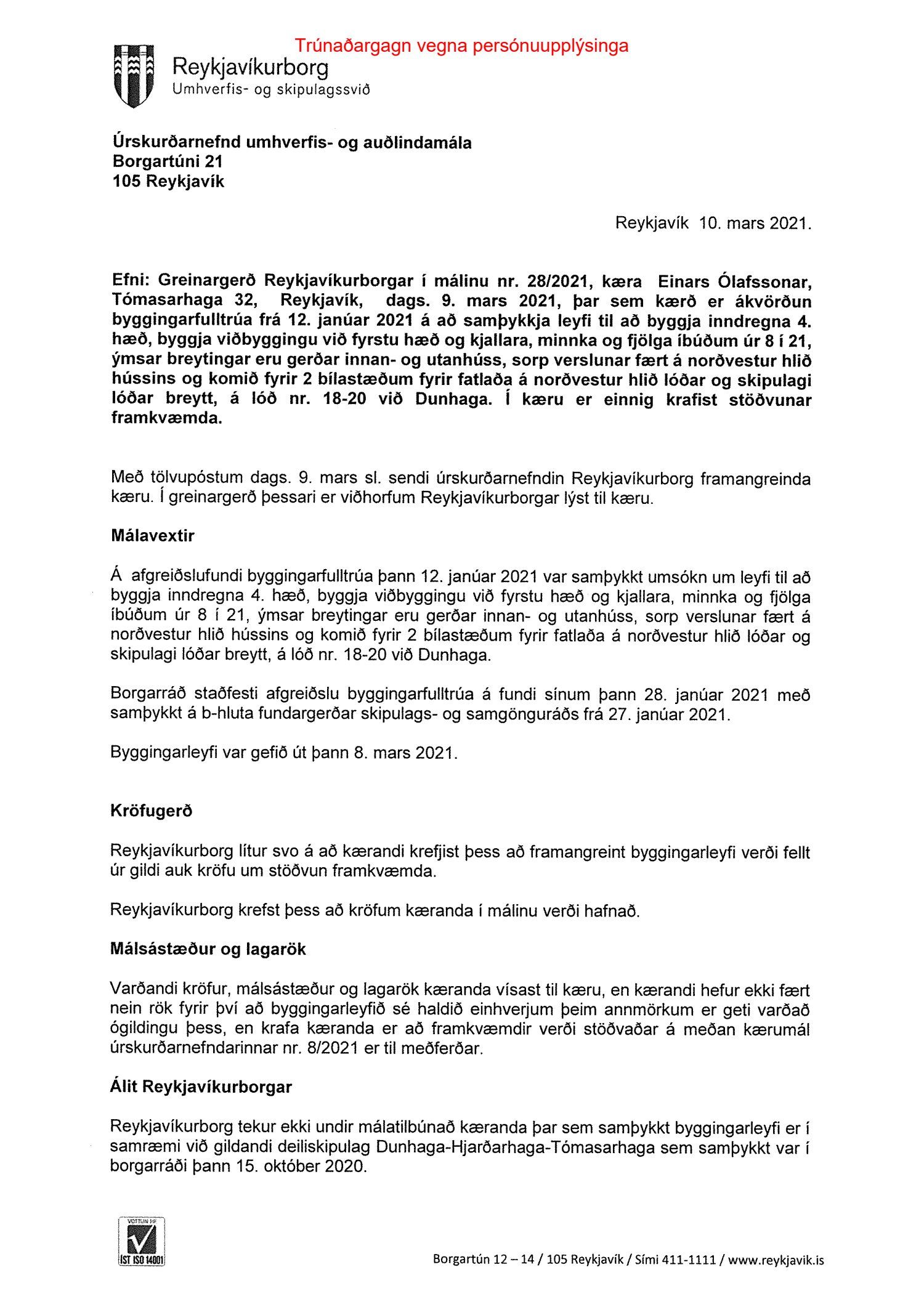 Trúnaðargagn vegna persónuupplýsinga

Reykjavíkurborg
Umhverfis- og skipulagssvið

Úrskurðarnefnd umhverfis- og auðlindamála
Borgartúni 21
105 Reykjavík

Reykjavík 10. mars 2021.

Efni: Greinargerð Reykjavíkurborgar í málinu nr. 28/2021, kæra Einars Ólafssonar, Tómasarhaga 32, Reykjavík, dags. 9. mars 2021, þar sem kærð er ákvörðun byggingarfulltrúa frá 12. janúar 2021 á að samþykkja leyfi til að byggja inndregna 4. hæð, byggja viðbyggingu við fyrstu hæð og kjallara, minnka og fjölga íbúðum úr 8 í 21, ýmsar breytingar eru gerðar innan- og utanhúss, sorp verslunar fært á norðvestur hlið hússins og komið fyrir 2 bílastæðum fyrir fatlaða á norðvestur hlið lóðar og skipulagi lóðar breytt, á lóð nr. 18-20 við Dunhaga. Í kæru er einnig krafist stöðvunar framkvæmda.

Með tölvupóstum dags. 9. mars sl. sendi úrskurðarnefndin Reykjavíkurborg framangreinda kæru. Í greinargerð þessari er viðhorfum Reykjavíkurborgar lýst til kæru.

Málavextir

Á afgreiðslufundi byggingarfulltrúa þann 12. janúar 2021 var samþykkt umsókn um leyfi til að byggja inndregna 4. hæð, byggja viðbyggingu við fyrstu hæð og kjallara, minnka og fjölga íbúðum úr 8 í 21, ýmsar breytingar eru gerðar innan- og utanhúss, sorp verslunar fært á norðvestur hlið hússins og komið fyrir 2 bílastæðum fyrir fatlaða á norðvestur hlið lóðar og skipulagi lóðar breytt, á lóð nr. 18-20 við Dunhaga.

Borgarráð staðfesti afgreiðslu byggingarfulltrúa á fundi sínum þann 28. janúar 2021 með samþykkt á b-hluta fundargerðar skipulags- og samgönguráðs frá 27. janúar 2021.

Byggingarleyfi var gefið út þann 8. mars 2021.

Kröfugerð

Reykjavíkurborg lítur svo á að kærandi krefjist þess að framangreint byggingarleyfi verði fellt úr gildi auk kröfu um stöðvun framkvæmda.

Reykjavíkurborg krefst þess að kröfum kæranda í málinu verði hafnað.

Málsástæður og lagarök

Varðandi kröfur, málsástæður og lagarök kæranda vísast til kæru, en kærandi hefur ekki fært nein rök fyrir því að byggingarleyfið sé haldið einhverjum þeim annmörkum er geti varðað ógildingu þess, en krafa kæranda er að framkvæmdir verði stöðvaðar á meðan kærumál úrskurðarnefndarinnar nr. 8/2021 er til meðferðar.

Álit Reykjavíkurborgar

Reykjavíkurborg tekur ekki undir málatilbúnað kæranda þar sem samþykkt byggingarleyfi er í samræmi við gildandi deiliskipulag Dunhaga-Hjarðarhaga-Tómasarhaga sem samþykkt var í borgarráði þann 15. október 2020.

VOTTUN HF
ÍST ISO 14001

Borgartún 12 – 14 / 105 Reykjavík / Sími 411-1111 / www.reykjavik.is